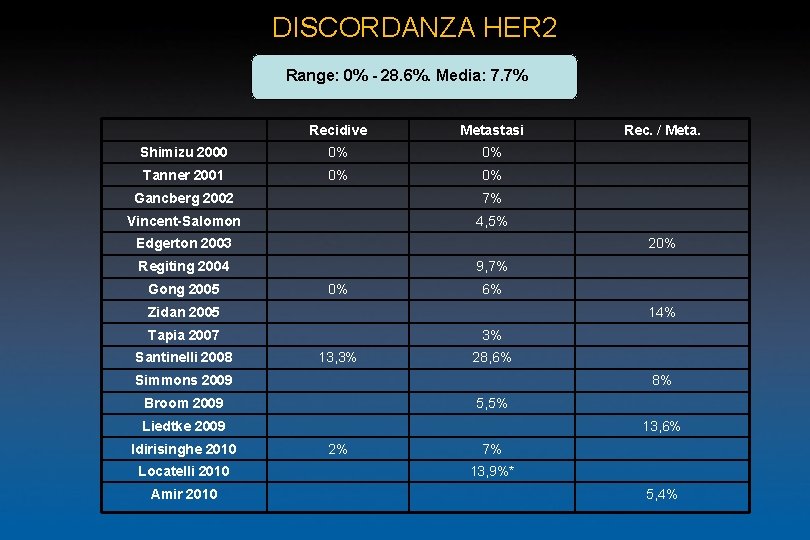 DISCORDANZA HER2

Range: 0% - 28.6%. Media: 7.7%

| | Recidive | Metastasi | Rec. / Meta. |
|---|---|---|---|
| Shimizu 2000 | 0% | 0% | |
| Tanner 2001 | 0% | 0% | |
| Gancberg 2002 | | 7% | |
| Vincent-Salomon | | 4,5% | |
| Edgerton 2003 | | | 20% |
| Regiting 2004 | | 9,7% | |
| Gong 2005 | 0% | 6% | |
| Zidan 2005 | | | 14% |
| Tapia 2007 | | 3% | |
| Santinelli 2008 | 13,3% | 28,6% | |
| Simmons 2009 | | | 8% |
| Broom 2009 | | 5,5% | |
| Liedtke 2009 | | | 13,6% |
| Idirisinghe 2010 | 2% | 7% | |
| Locatelli 2010 | | 13,9%* | |
| Amir 2010 | | | 5,4% |